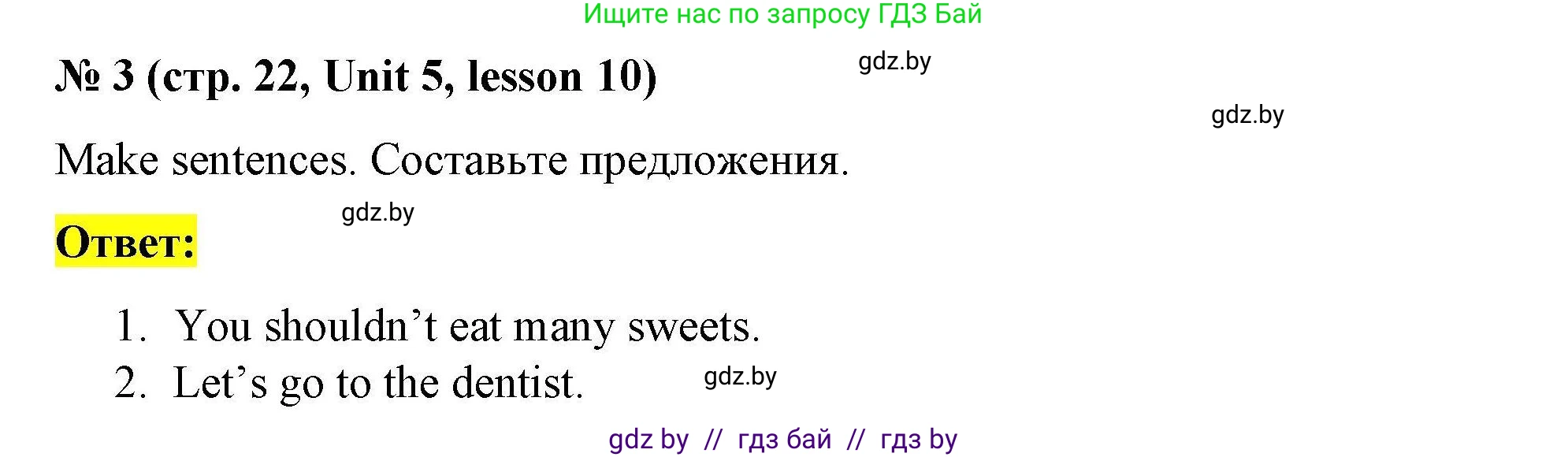 Ищите нас по запросу ГДЗ Бай

№ 3 (стр. 22, Unit 5, lesson 10)

gdz.by

gdz.by

Make sentences. Составьте предложения.

gdz.by

Ответ:

1. You shouldn’t eat many sweets.
2. Let’s go to the dentist.

gdz.by

gdz by // гдз бай // гдз by